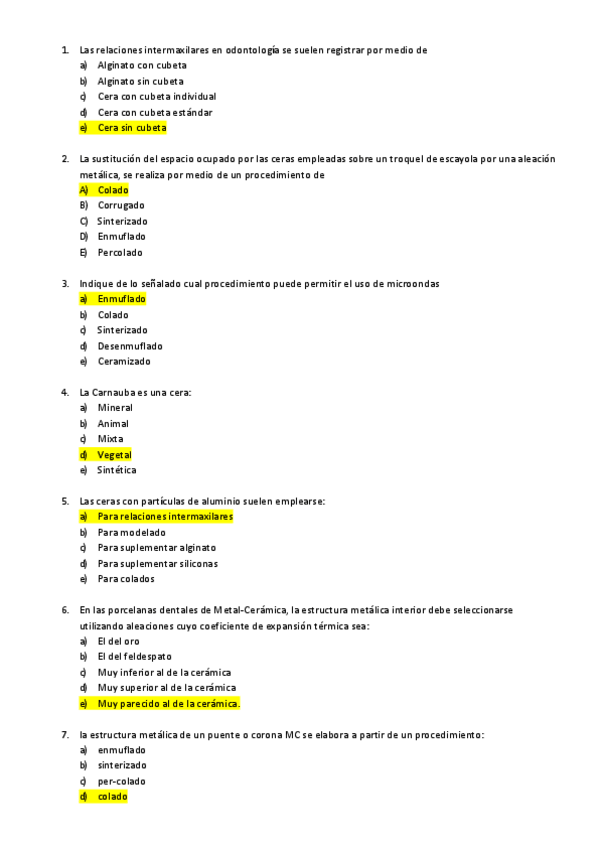 1. Las relaciones intermaxilares en odontología se suelen registrar por medio de
a) Alginato con cubeta
b) Alginato sin cubeta
c) Cera con cubeta individual
d) Cera con cubeta estándar
e) Cera sin cubeta

2. La sustitución del espacio ocupado por las ceras empleadas sobre un troquel de escayola por una aleación metálica, se realiza por medio de un procedimiento de
A) Colado
B) Corrugado
C) Sinterizado
D) Enmuflado
E) Percolado

3. Indique de lo señalado cual procedimiento puede permitir el uso de microondas
a) Enmuflado
b) Colado
c) Sinterizado
d) Desenmuflado
e) Ceramizado

4. La Carnauba es una cera:
a) Mineral
b) Animal
c) Mixta
d) Vegetal
e) Sintética

5. Las ceras con partículas de aluminio suelen emplearse:
a) Para relaciones intermaxilares
b) Para modelado
c) Para suplementar alginato
d) Para suplementar siliconas
e) Para colados

6. En las porcelanas dentales de Metal-Cerámica, la estructura metálica interior debe seleccionarse utilizando aleaciones cuyo coeficiente de expansión térmica sea:
a) El del oro
b) El del feldespato
c) Muy inferior al de la cerámica
d) Muy superior al de la cerámica
e) Muy parecido al de la cerámica.

7. la estructura metálica de un puente o corona MC se elabora a partir de un procedimiento:
a) enmuflado
b) sinterizado
c) per-colado
d) colado